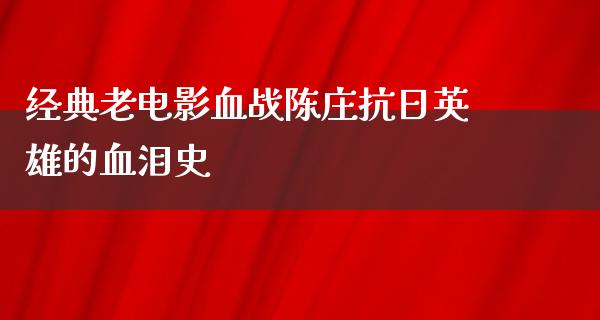 经典老电影血战陈庄抗日英雄的血泪史